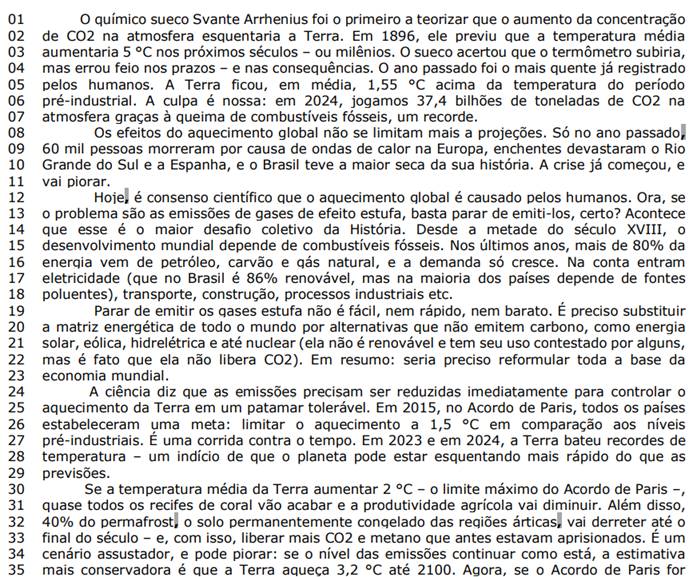 01 O químico sueco Svante Arrhenius foi o primeiro a teorizar que o aumento da concentração
02 de CO2 na atmosfera esquentaria a Terra. Em 1896, ele previu que a temperatura média
03 aumentaria 5 °C nos próximos séculos – ou milênios. O sueco acertou que o termômetro subiria,
04 mas errou feio nos prazos – e nas consequências. O ano passado foi o mais quente já registrado
05 pelos humanos. A Terra ficou, em média, 1,55 °C acima da temperatura do período
06 pré-industrial. A culpa é nossa: em 2024, jogamos 37,4 bilhões de toneladas de CO2 na
07 atmosfera graças à queima de combustíveis fósseis, um recorde.
08 Os efeitos do aquecimento global não se limitam mais a projeções. Só no ano passado,
09 60 mil pessoas morreram por causa de ondas de calor na Europa, enchentes devastaram o Rio
10 Grande do Sul e a Espanha, e o Brasil teve a maior seca da sua história. A crise já começou, e
11 vai piorar.
12 Hoje, é consenso científico que o aquecimento global é causado pelos humanos. Ora, se
13 o problema são as emissões de gases de efeito estufa, basta parar de emiti-los, certo? Acontece
14 que esse é o maior desafio coletivo da História. Desde a metade do século XVIII, o
15 desenvolvimento mundial depende de combustíveis fósseis. Nos últimos anos, mais de 80% da
16 energia vem de petróleo, carvão e gás natural, e a demanda só cresce. Na conta entram
17 eletricidade (que no Brasil é 86% renovável, mas na maioria dos países depende de fontes
18 poluentes), transporte, construção, processos industriais etc.
19 Parar de emitir os gases estufa não é fácil, nem rápido, nem barato. É preciso substituir
20 a matriz energética de todo o mundo por alternativas que não emitem carbono, como energia
21 solar, eólica, hidrelétrica e até nuclear (ela não é renovável e tem seu uso contestado por alguns,
22 mas é fato que ela não libera CO2). Em resumo: seria preciso reformular toda a base da
23 economia mundial.
24 A ciência diz que as emissões precisam ser reduzidas imediatamente para controlar o
25 aquecimento da Terra em um patamar tolerável. Em 2015, no Acordo de Paris, todos os países
26 estabeleceram uma meta: limitar o aquecimento a 1,5 °C em comparação aos níveis
27 pré-industriais. É uma corrida contra o tempo. Em 2023 e em 2024, a Terra bateu recordes de
28 temperatura – um indício de que o planeta pode estar esquentando mais rápido do que as
29 previsões.
30 Se a temperatura média da Terra aumentar 2 °C – o limite máximo do Acordo de Paris –,
31 quase todos os recifes de coral vão acabar e a produtividade agrícola vai diminuir. Além disso,
32 40% do permafrost, o solo permanentemente congelado das regiões árticas, vai derreter até o
33 final do século – e, com isso, liberar mais CO2 e metano que antes estavam aprisionados. É um
34 cenário assustador, e pode piorar: se o nível das emissões continuar como está, a estimativa
35 mais conservadora é que a Terra aqueça 3,2 °C até 2100. Agora, se o Acordo de Paris for